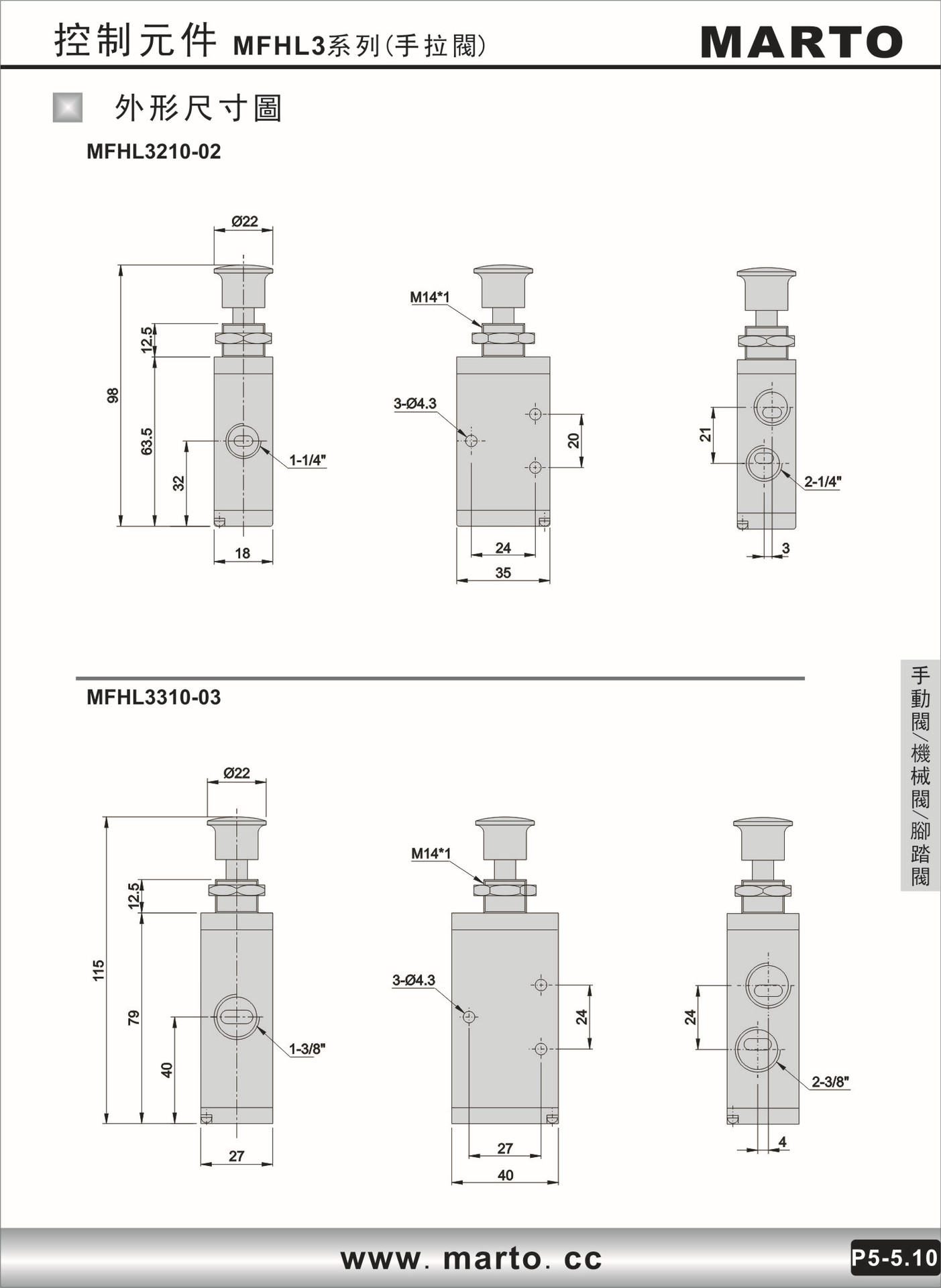 控制元件 MFHL3系列(手拉閥)

MARTO

外形尺寸圖

MFHL3210-02

Ø22

98

12.5

63.5

32

1-1/4"

18

M14*1

3-Ø4.3

20

24

35

21

2-1/4"

3

MFHL3310-03

Ø22

115

12.5

79

40

1-3/8"

27

M14*1

3-Ø4.3

24

27

40

24

2-3/8"

4

手動閥/機械閥/腳踏閥

www. marto. cc

P5-5.10